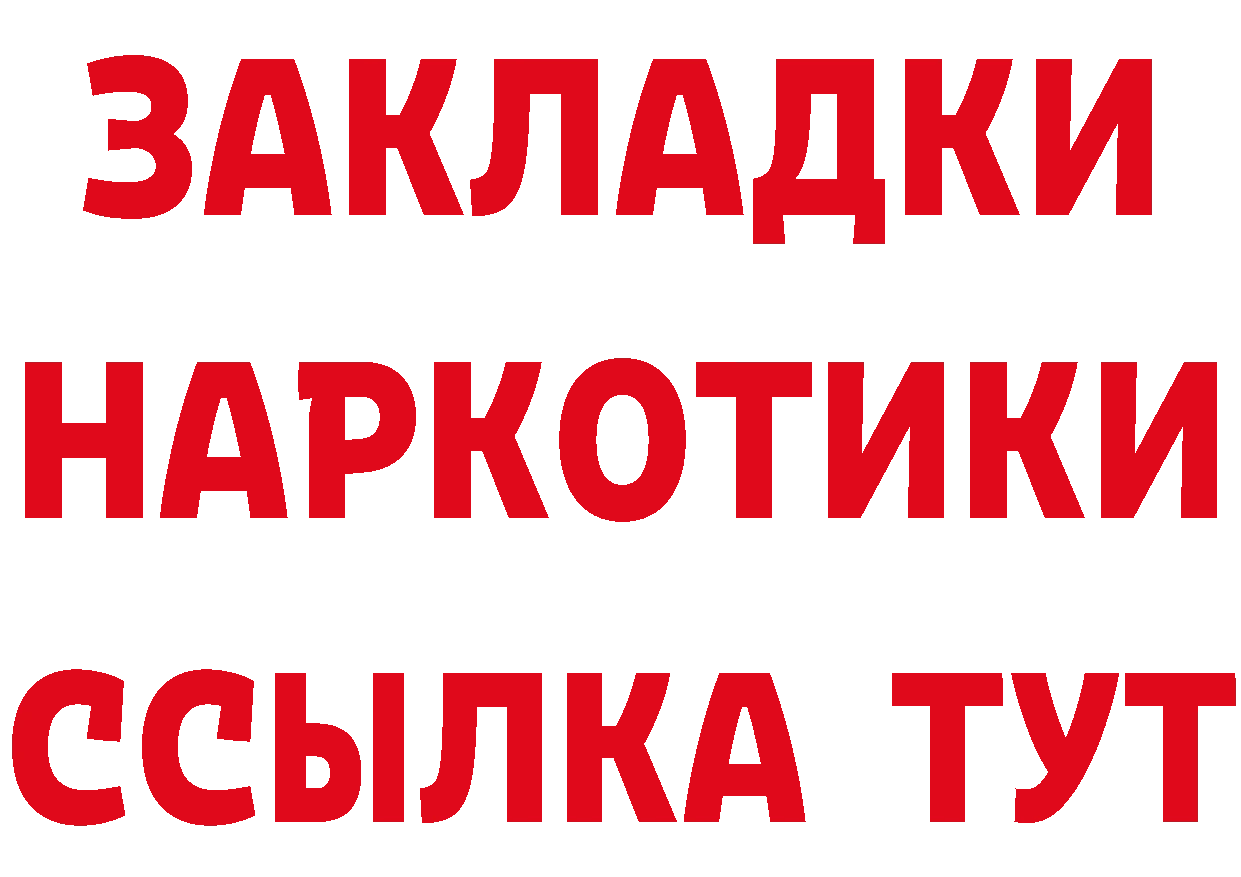 ЗАКЛАДКИ
НАРКОТИКИ
ССЫЛКА ТУТ